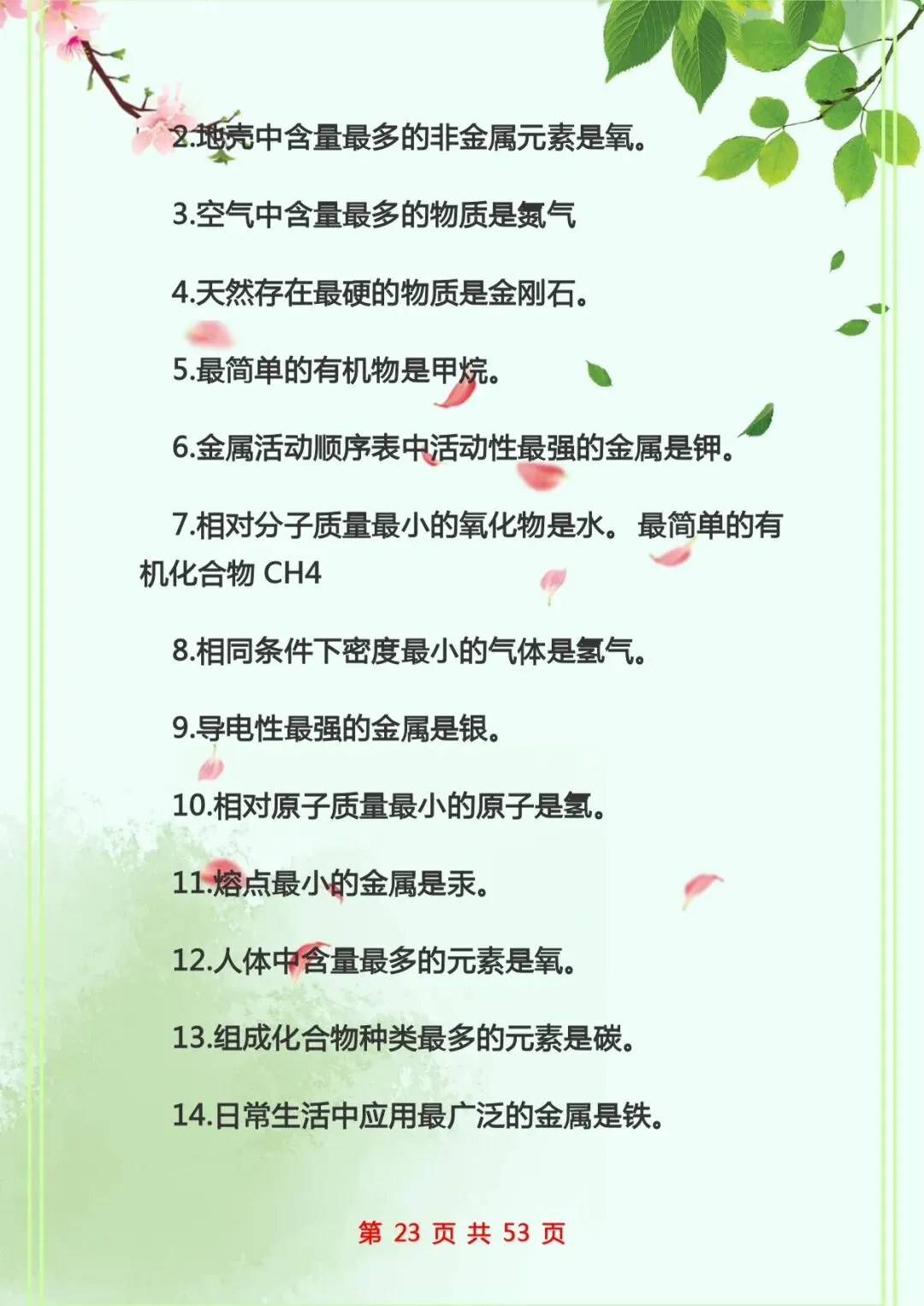 2.地壳中含量最多的非金属元素是氧。

3.空气中含量最多的物质是氮气

4.天然存在最硬的物质是金刚石。

5.最简单的有机物是甲烷。

6.金属活动顺序表中活动性最强的金属是钾。

7.相对分子质量最小的氧化物是水。 最简单的有机化合物 CH4

8.相同条件下密度最小的气体是氢气。

9.导电性最强的金属是银。

10.相对原子质量最小的原子是氢。

11.熔点最小的金属是汞。

12.人体中含量最多的元素是氧。

13.组成化合物种类最多的元素是碳。

14.日常生活中应用最广泛的金属是铁。

第 23 页 共 53 页